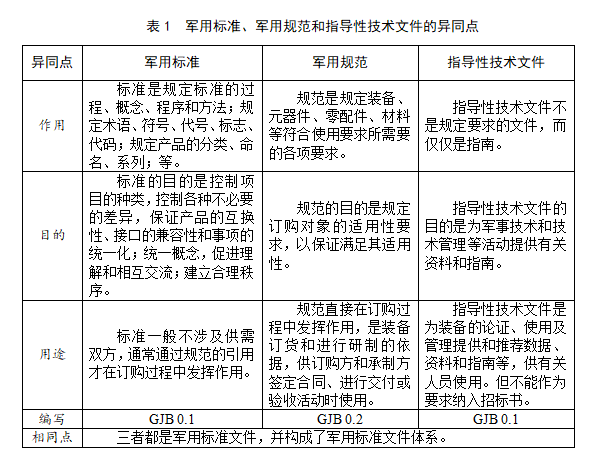 表 1　军用标准、军用规范和指导性技术文件的异同点

| 异同点 | 军用标准 | 军用规范 | 指导性技术文件 |
|---|---|---|---|
| 作用 | 标准是规定标准的过程、概念、程序和方法；规定术语、符号、代号、标志、代码；规定产品的分类、命名、系列；等。 | 规范是规定装备、元器件、零配件、材料等符合使用要求所需要的各项要求。 | 指导性技术文件不是规定要求的文件，而仅仅是指南。 |
| 目的 | 标准的目的是控制项目的种类，控制各种不必要的差异，保证产品的互换性、接口的兼容性和事项的统一化；统一概念，促进理解和相互交流；建立合理秩序。 | 规范的目的是规定订购对象的适用性要求，以保证满足其适用性。 | 指导性技术文件的目的是为军事技术和技术管理等活动提供有关资料和指南。 |
| 用途 | 标准一般不涉及供需双方，通常通过规范的引用才在订购过程中发挥作用。 | 规范直接在订购过程中发挥作用，是装备订货和进行研制的依据，供订购方和承制方签定合同、进行交付或验收活动时使用。 | 指导性技术文件是为装备的论证、使用及管理提供和推荐数据、资料和指南等，供有关人员使用。但不能作为要求纳入招标书。 |
| 编写 | GJB 0.1 | GJB 0.2 | GJB 0.1 |
| 相同点 | 三者都是军用标准文件，并构成了军用标准文件体系。 | | |